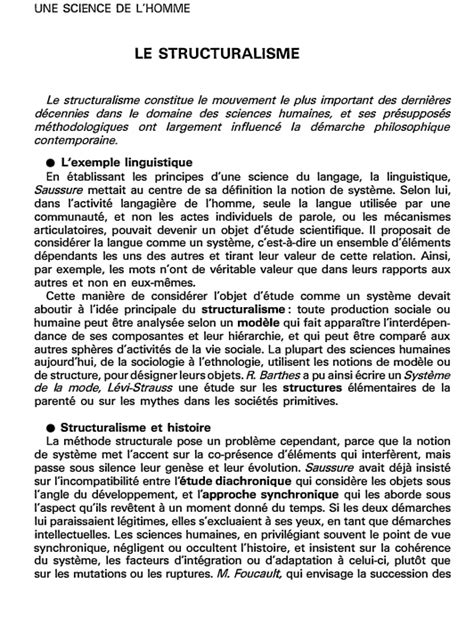 UNE SCIENCE DE L'HOMME

LE STRUCTURALISME

Le structuralisme constitue le mouvement le plus important des dernières décennies dans le domaine des sciences humaines, et ses présupposés méthodologiques ont largement influencé la démarche philosophique contemporaine.

● L'exemple linguistique

En établissant les principes d'une science du langage, la linguistique, Saussure mettait au centre de sa définition la notion de système. Selon lui, dans l'activité langagière de l'homme, seule la langue utilisée par une communauté, et non les actes individuels de parole, ou les mécanismes articulatoires, pouvait devenir un objet d'étude scientifique. Il proposait de considérer la langue comme un système, c'est-à-dire un ensemble d'éléments dépendants les uns des autres et tirant leur valeur de cette relation. Ainsi, par exemple, les mots n'ont de véritable valeur que dans leurs rapports aux autres et non en eux-mêmes.

Cette manière de considérer l'objet d'étude comme un système devait aboutir à l'idée principale du structuralisme : toute production sociale ou humaine peut être analysée selon un modèle qui fait apparaître l'interdépendance de ses composantes et leur hiérarchie, et qui peut être comparé aux autres sphères d'activités de la vie sociale. La plupart des sciences humaines aujourd'hui, de la sociologie à l'ethnologie, utilisent les notions de modèle ou de structure, pour désigner leurs objets. R. Barthes a pu ainsi écrire un Système de la mode, Lévi-Strauss une étude sur les structures élémentaires de la parenté ou sur les mythes dans les sociétés primitives.

● Structuralisme et histoire

La méthode structurale pose un problème cependant, parce que la notion de système met l'accent sur la co-présence d'éléments qui interfèrent, mais passe sous silence leur genèse et leur évolution. Saussure avait déjà insisté sur l'incompatibilité entre l'étude diachronique qui considère les objets sous l'angle du développement, et l'approche synchronique qui les aborde sous l'aspect qu'ils revêtent à un moment donné du temps. Si les deux démarches lui paraissaient légitimes, elles s'excluaient à ses yeux, en tant que démarches intellectuelles. Les sciences humaines, en privilégiant souvent le point de vue synchronique, négligent ou occultent l'histoire, et insistent sur la cohérence du système, les facteurs d'intégration ou d'adaptation à celui-ci, plutôt que sur les mutations ou les ruptures. M. Foucault, qui envisage la succession des